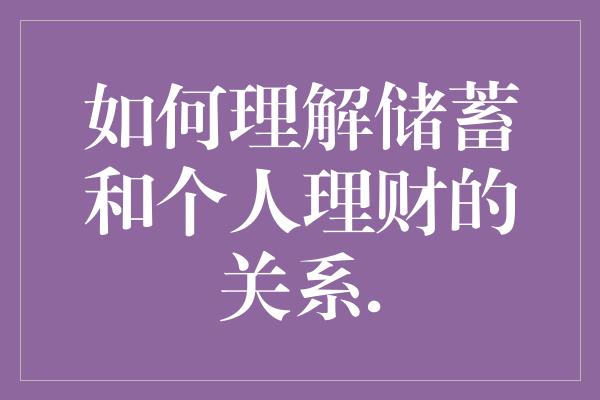 如何理解储蓄和个人理财的关系.